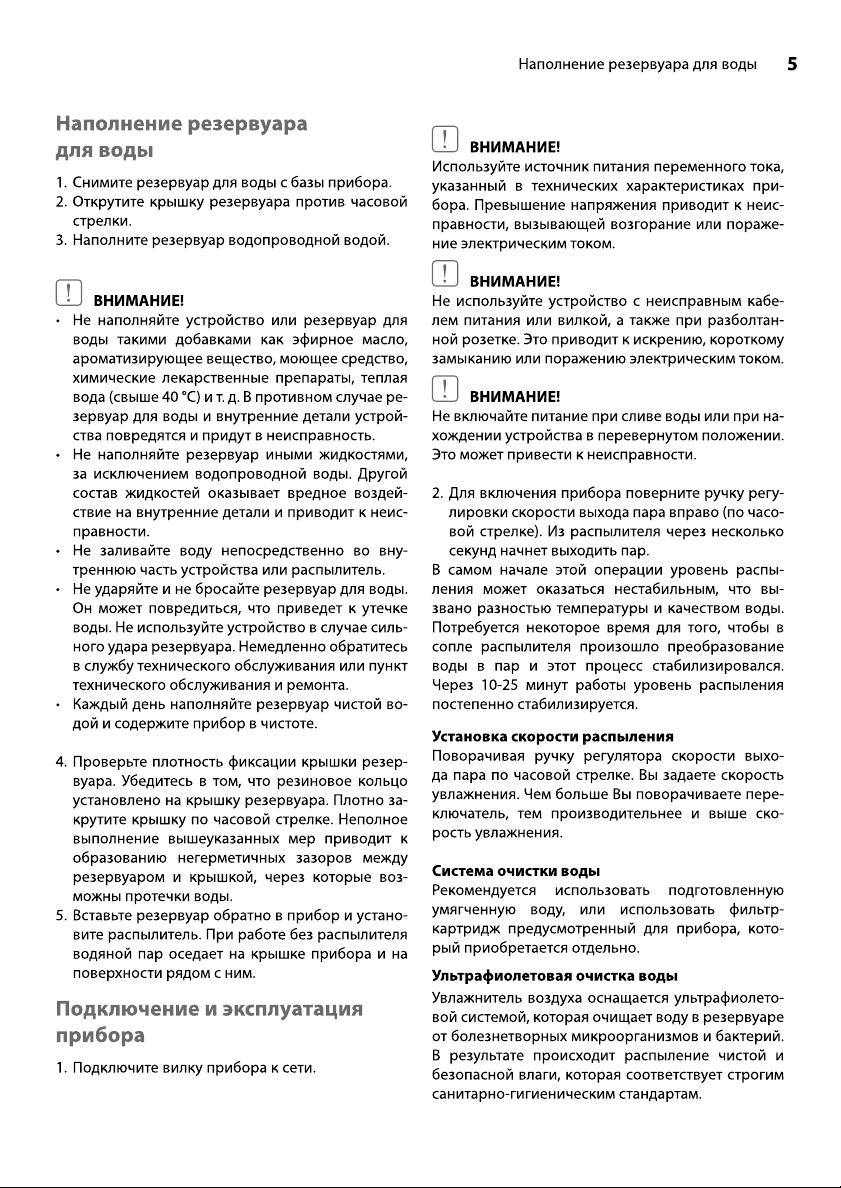 Наполнение резервуара для воды 5

Наполнение резервуара для воды

1. Снимите резервуар для воды с базы прибора.
2. Открутите крышку резервуара против часовой стрелки.
3. Наполните резервуар водопроводной водой.

ВНИМАНИЕ!
• Не наполняйте устройство или резервуар для воды такими добавками как эфирное масло, ароматизирующее вещество, моющее средство, химические лекарственные препараты, теплая вода (свыше 40 °C) и т. д. В противном случае резервуар для воды и внутренние детали устройства повредятся и придут в неисправность.
• Не наполняйте резервуар иными жидкостями, за исключением водопроводной воды. Другой состав жидкостей оказывает вредное воздействие на внутренние детали и приводит к неисправности.
• Не заливайте воду непосредственно во внутреннюю часть устройства или распылитель.
• Не ударяйте и не бросайте резервуар для воды. Он может повредиться, что приведет к утечке воды. Не используйте устройство в случае сильного удара резервуара. Немедленно обратитесь в службу технического обслуживания или пункт технического обслуживания и ремонта.
• Каждый день наполняйте резервуар чистой водой и содержите прибор в чистоте.

4. Проверьте плотность фиксации крышки резервуара. Убедитесь в том, что резиновое кольцо установлено на крышку резервуара. Плотно закрутите крышку по часовой стрелке. Неполное выполнение вышеуказанных мер приводит к образованию негерметичных зазоров между резервуаром и крышкой, через которые возможны протечки воды.
5. Вставьте резервуар обратно в прибор и установите распылитель. При работе без распылителя водяной пар оседает на крышке прибора и на поверхности рядом с ним.

Подключение и эксплуатация прибора

1. Подключите вилку прибора к сети.

ВНИМАНИЕ!
Используйте источник питания переменного тока, указанный в технических характеристиках прибора. Превышение напряжения приводит к неисправности, вызывающей возгорание или поражение электрическим током.

ВНИМАНИЕ!
Не используйте устройство с неисправным кабелем питания или вилкой, а также при разболтанной розетке. Это приводит к искрению, короткому замыканию или поражению электрическим током.

ВНИМАНИЕ!
Не включайте питание при сливе воды или при нахождении устройства в перевернутом положении. Это может привести к неисправности.

2. Для включения прибора поверните ручку регулировки скорости выхода пара вправо (по часовой стрелке). Из распылителя через несколько секунд начнет выходить пар.
В самом начале этой операции уровень распыления может оказаться нестабильным, что вызвано разностью температуры и качеством воды. Потребуется некоторое время для того, чтобы в сопле распылителя произошло преобразование воды в пар и этот процесс стабилизировался. Через 10-25 минут работы уровень распыления постепенно стабилизируется.

Установка скорости распыления
Поворачивая ручку регулятора скорости выхода пара по часовой стрелке. Вы задаете скорость увлажнения. Чем больше Вы поворачиваете переключатель, тем производительнее и выше скорость увлажнения.

Система очистки воды
Рекомендуется использовать подготовленную умягченную воду, или использовать фильтр-картридж предусмотренный для прибора, который приобретается отдельно.

Ультрафиолетовая очистка воды
Увлажнитель воздуха оснащается ультрафиолетовой системой, которая очищает воду в резервуаре от болезнетворных микроорганизмов и бактерий. В результате происходит распыление чистой и безопасной влаги, которая соответствует строгим санитарно-гигиеническим стандартам.